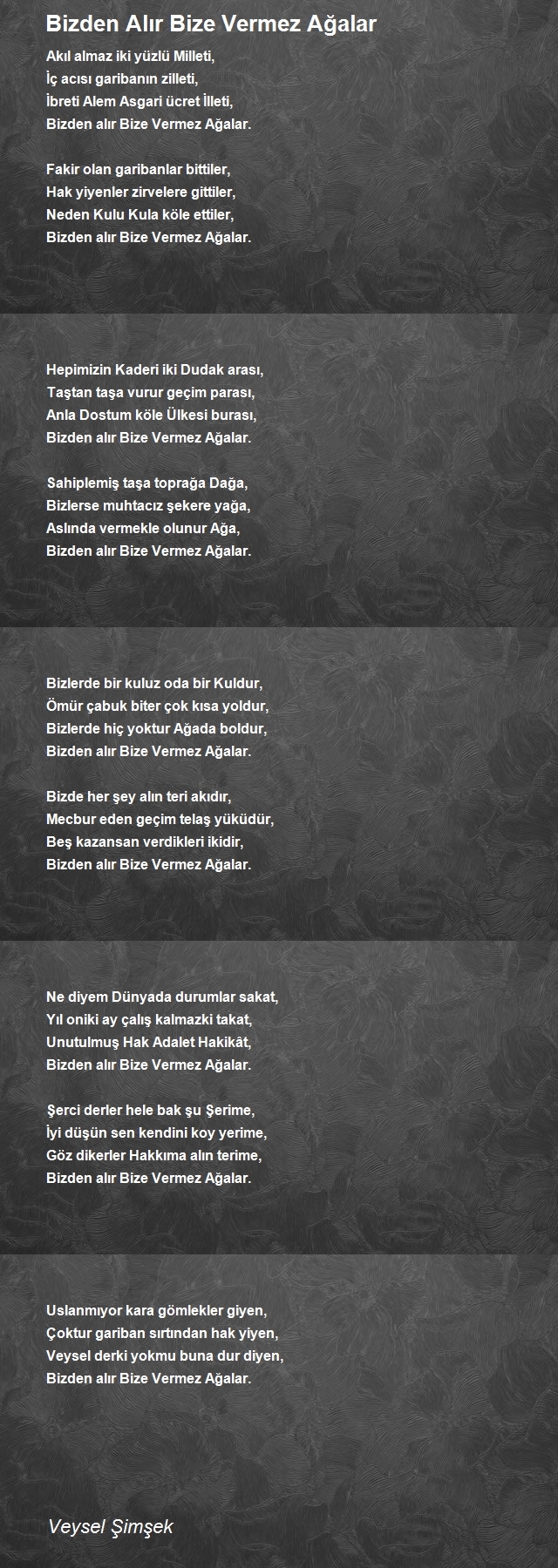 Bizden Alır Bize Vermez Ağalar

Akıl almaz iki yüzlü Milleti,
İç acısı garibanın zilleti,
İbreti Alem Asgari ücret İlleti,
Bizden alır Bize Vermez Ağalar.

Fakir olan garibanlar bittiler,
Hak yiyenler zirvelere gittiler,
Neden Kulu Kula köle ettiler,
Bizden alır Bize Vermez Ağalar.

Hepimizin Kaderi iki Dudak arası,
Taştan taşa vurur geçim parası,
Anla Dostum köle Ülkesi burası,
Bizden alır Bize Vermez Ağalar.

Sahiplemiş taşa toprağa Dağa,
Bizlerse muhtacız şekere yağa,
Aslında vermekle olunur Ağa,
Bizden alır Bize Vermez Ağalar.

Bizlerde bir kuluz oda bir Kuldur,
Ömür çabuk biter çok kısa yoldur,
Bizlerde hiç yoktur Ağada boldur,
Bizden alır Bize Vermez Ağalar.

Bizde her şey alın teri akıdır,
Mecbur eden geçim telaş yüküdür,
Beş kazansan verdikleri ikidir,
Bizden alır Bize Vermez Ağalar.

Ne diyem Dünyada durumlar sakat,
Yıl oniki ay çalış kalmazki takat,
Unutulmuş Hak Adalet Hakikât,
Bizden alır Bize Vermez Ağalar.

Şerci derler hele bak şu Şerime,
İyi düşün sen kendini koy yerime,
Göz dikerler Hakkıma alın terime,
Bizden alır Bize Vermez Ağalar.

Uslanmıyor kara gömlekler giyen,
Çoktur gariban sırtından hak yiyen,
Veysel derki yokmu buna dur diyen,
Bizden alır Bize Vermez Ağalar.

Veysel Şimşek